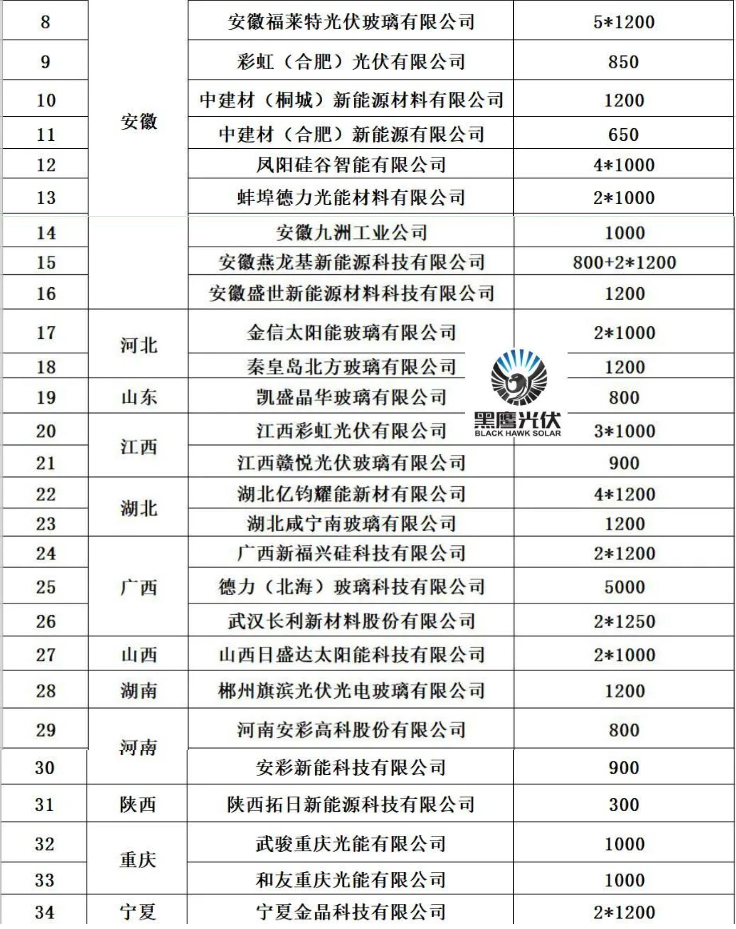 | 8 | 安徽 | 安徽福莱特光伏玻璃有限公司 | 5*1200 |
|---|---|---|---|
| 9 | | 彩虹（合肥）光伏有限公司 | 850 |
| 10 | | 中建材（桐城）新能源材料有限公司 | 1200 |
| 11 | | 中建材（合肥）新能源有限公司 | 650 |
| 12 | | 凤阳硅谷智能有限公司 | 4*1000 |
| 13 | | 蚌埠德力光能材料有限公司 | 2*1000 |
| 14 | | 安徽九洲工业公司 | 1000 |
| 15 | | 安徽燕龙基新能源科技有限公司 | 800+2*1200 |
| 16 | | 安徽盛世新能源材料科技有限公司 | 1200 |
| 17 | 河北 | 金信太阳能玻璃有限公司 | 2*1000 |
| 18 | | 秦皇岛北方玻璃有限公司 | 1200 |
| 19 | 山东 | 凯盛晶华玻璃有限公司 | 800 |
| 20 | 江西 | 江西彩虹光伏有限公司 | 3*1000 |
| 21 | | 江西赣悦光伏玻璃有限公司 | 900 |
| 22 | 湖北 | 湖北亿钧耀能新材有限公司 | 4*1200 |
| 23 | | 湖北咸宁南玻璃有限公司 | 1200 |
| 24 | 广西 | 广西新福兴硅科技有限公司 | 2*1200 |
| 25 | | 德力（北海）玻璃科技有限公司 | 5000 |
| 26 | | 武汉长利新材料股份有限公司 | 2*1250 |
| 27 | 山西 | 山西日盛达太阳能科技有限公司 | 2*1000 |
| 28 | 湖南 | 郴州旗滨光伏光电玻璃有限公司 | 1200 |
| 29 | 河南 | 河南安彩高科股份有限公司 | 800 |
| 30 | | 安彩新能科技有限公司 | 900 |
| 31 | 陕西 | 陕西拓日新能源科技有限公司 | 300 |
| 32 | 重庆 | 武骏重庆光能有限公司 | 1000 |
| 33 | | 和友重庆光能有限公司 | 1000 |
| 34 | 宁夏 | 宁夏金晶科技有限公司 | 2*1200 |

黑鹰光伏
BLACK HAWK SOLAR